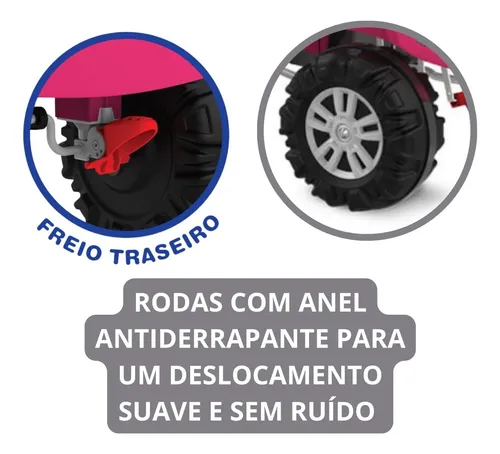 FREIO TRASEIRO

RODAS COM ANEL ANTIDERRAPANTE PARA UM DESLOCAMENTO SUAVE E SEM RUÍDO